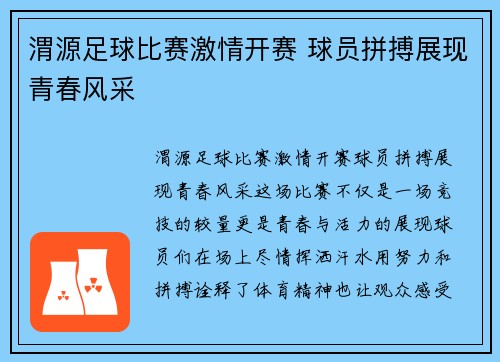 渭源足球比赛激情开赛 球员拼搏展现青春风采

渭源足球比赛激情开赛球员拼搏展现青春风采这场比赛不仅是一场竞技的较量更是青春与活力的展现球员们在场上尽情挥洒汗水用努力和拼搏诠释了体育精神也让观众感受